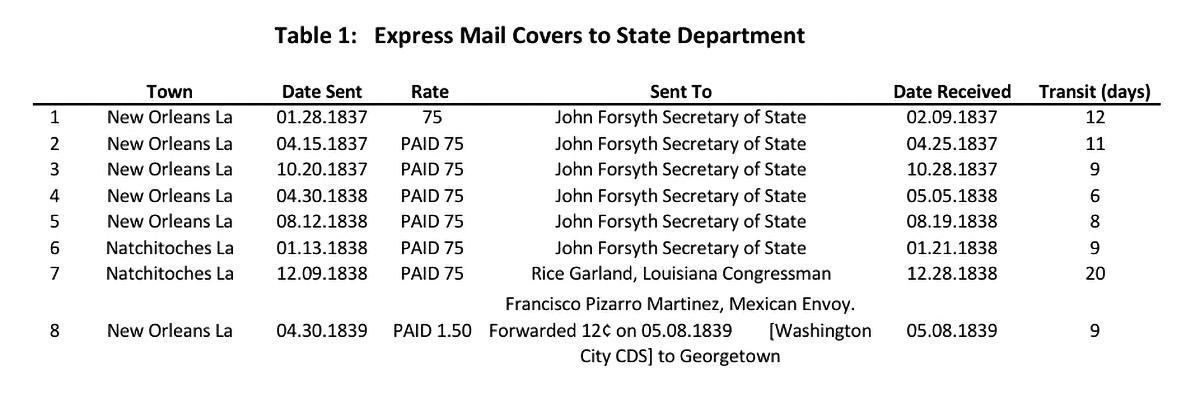 Table 1: Express Mail Covers to State Department

|  | Town | Date Sent | Rate | Sent To | Date Received | Transit (days) |
|---|---|---|---|---|---|---|
| 1 | New Orleans La | 01.28.1837 | 75 | John Forsyth Secretary of State | 02.09.1837 | 12 |
| 2 | New Orleans La | 04.15.1837 | PAID 75 | John Forsyth Secretary of State | 04.25.1837 | 11 |
| 3 | New Orleans La | 10.20.1837 | PAID 75 | John Forsyth Secretary of State | 10.28.1837 | 9 |
| 4 | New Orleans La | 04.30.1838 | PAID 75 | John Forsyth Secretary of State | 05.05.1838 | 6 |
| 5 | New Orleans La | 08.12.1838 | PAID 75 | John Forsyth Secretary of State | 08.19.1838 | 8 |
| 6 | Natchitoches La | 01.13.1838 | PAID 75 | John Forsyth Secretary of State | 01.21.1838 | 9 |
| 7 | Natchitoches La | 12.09.1838 | PAID 75 | Rice Garland, Louisiana Congressman | 12.28.1838 | 20 |
| 8 | New Orleans La | 04.30.1839 | PAID 1.50 | Francisco Pizarro Martinez, Mexican Envoy. Forwarded 12¢ on 05.08.1839 [Washington City CDS] to Georgetown | 05.08.1839 | 9 |